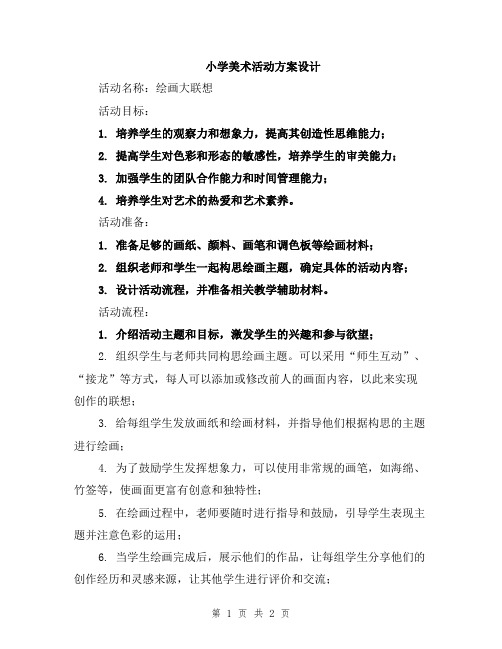 小学美术活动方案设计

活动名称：绘画大联想

活动目标：

1. 培养学生的观察力和想象力，提高其创造性思维能力；

2. 提高学生对色彩和形态的敏感性，培养学生的审美能力；

3. 加强学生的团队合作能力和时间管理能力；

4. 培养学生对艺术的热爱和艺术素养。

活动准备：

1. 准备足够的画纸、颜料、画笔和调色板等绘画材料；

2. 组织老师和学生一起构思绘画主题，确定具体的活动内容；

3. 设计活动流程，并准备相关教学辅助材料。

活动流程：

1. 介绍活动主题和目标，激发学生的兴趣和参与欲望；

2. 组织学生与老师共同构思绘画主题。可以采用“师生互动”、“接龙”等方式，每人可以添加或修改前人的画面内容，以此来实现创作的联想；

3. 给每组学生发放画纸和绘画材料，并指导他们根据构思的主题进行绘画；

4. 为了鼓励学生发挥想象力，可以使用非常规的画笔，如海绵、竹签等，使画面更富有创意和独特性；

5. 在绘画过程中，老师要随时进行指导和鼓励，引导学生表现主题并注意色彩的运用；

6. 当学生绘画完成后，展示他们的作品，让每组学生分享他们的创作经历和灵感来源，让其他学生进行评价和交流；

第 1 页 共 2 页